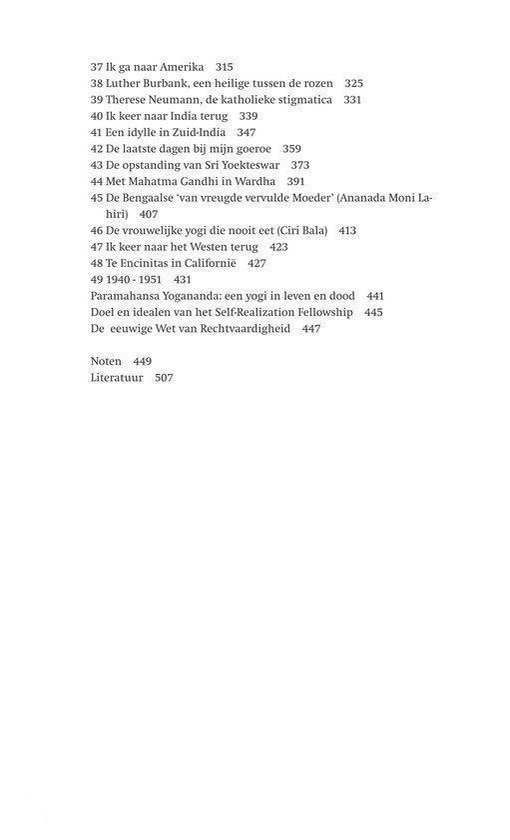 37 Ik ga naar Amerika 315
38 Luther Burbank, een heilige tussen de rozen 325
39 Therese Neumann, de katholieke stigmatica 331
40 Ik keer naar India terug 339
41 Een idylle in Zuid-India 347
42 De laatste dagen bij mijn goeroe 359
43 De opstanding van Sri Yoekteswar 373
44 Met Mahatma Gandhi in Wardha 391
45 De Bengaalse 'van vreugde vervulde Moeder' (Ananada Moni Lahiri) 407
46 De vrouwelijke yogi die nooit eet (Ciri Bala) 413
47 Ik keer naar het Westen terug 423
48 Te Encinitas in Californië 427
49 1940 - 1951 431
Paramahansa Yogananda: een yogi in leven en dood 441
Doel en idealen van het Self-Realization Fellowship 445
De eeuwige Wet van Rechtvaardigheid 447

Noten 449
Literatuur 507